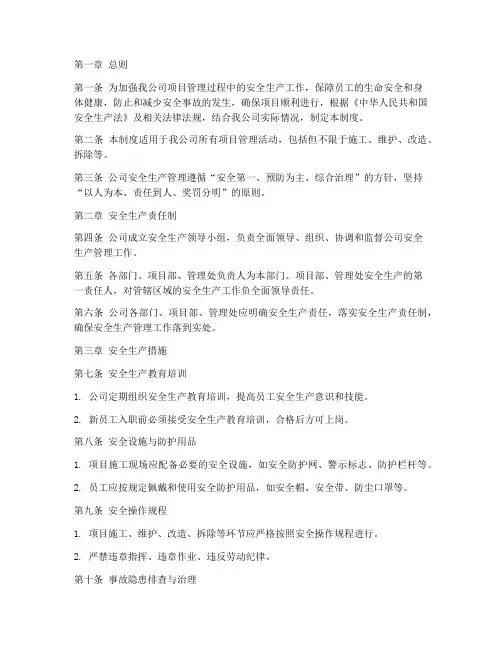 第一章 总则

第一条 为加强我公司项目管理过程中的安全生产工作，保障员工的生命安全和身体健康，防止和减少安全事故的发生，确保项目顺利进行，根据《中华人民共和国安全生产法》及相关法律法规，结合我公司实际情况，制定本制度。

第二条 本制度适用于我公司所有项目管理活动，包括但不限于施工、维护、改造、拆除等。

第三条 公司安全生产管理遵循“安全第一、预防为主、综合治理”的方针，坚持“以人为本、责任到人、奖罚分明”的原则。

第二章 安全生产责任制

第四条 公司成立安全生产领导小组，负责全面领导、组织、协调和监督公司安全生产管理工作。

第五条 各部门、项目部、管理处负责人为本部门、项目部、管理处安全生产的第一责任人，对管辖区域的安全生产工作负全面领导责任。

第六条 公司各部门、项目部、管理处应明确安全生产责任，落实安全生产责任制，确保安全生产管理工作落到实处。

第三章 安全生产措施

第七条 安全生产教育培训

1. 公司定期组织安全生产教育培训，提高员工安全生产意识和技能。

2. 新员工入职前必须接受安全生产教育培训，合格后方可上岗。

第八条 安全设施与防护用品

1. 项目施工现场应配备必要的安全设施，如安全防护网、警示标志、防护栏杆等。

2. 员工应按规定佩戴和使用安全防护用品，如安全帽、安全带、防尘口罩等。

第九条 安全操作规程

1. 项目施工、维护、改造、拆除等环节应严格按照安全操作规程进行。

2. 严禁违章指挥、违章作业、违反劳动纪律。

第十条 事故隐患排查与治理